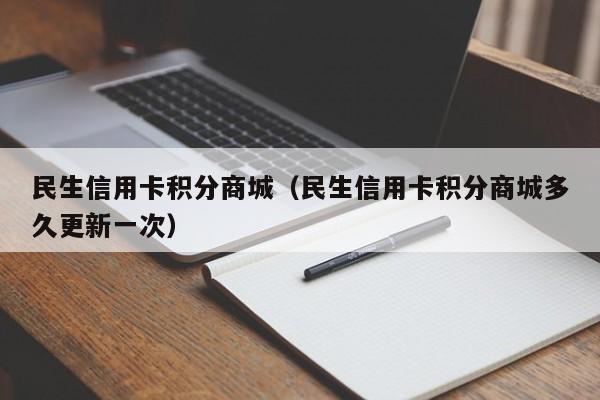 民生信用卡积分商城（民生信用卡积分商城多久更新一次）